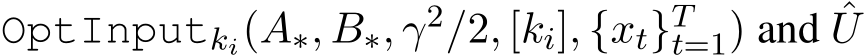 $\texttt{OptInput}_{k_i}(A_*, B_*, \gamma^2/2, [k_i], \{x_t\}_{t=1}^T)$ and $\hat{U}$